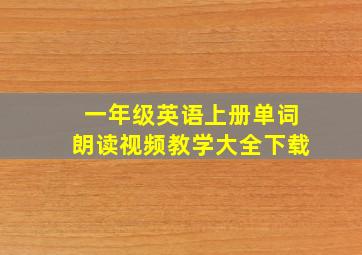 一年级英语上册单词
朗读视频教学大全下载